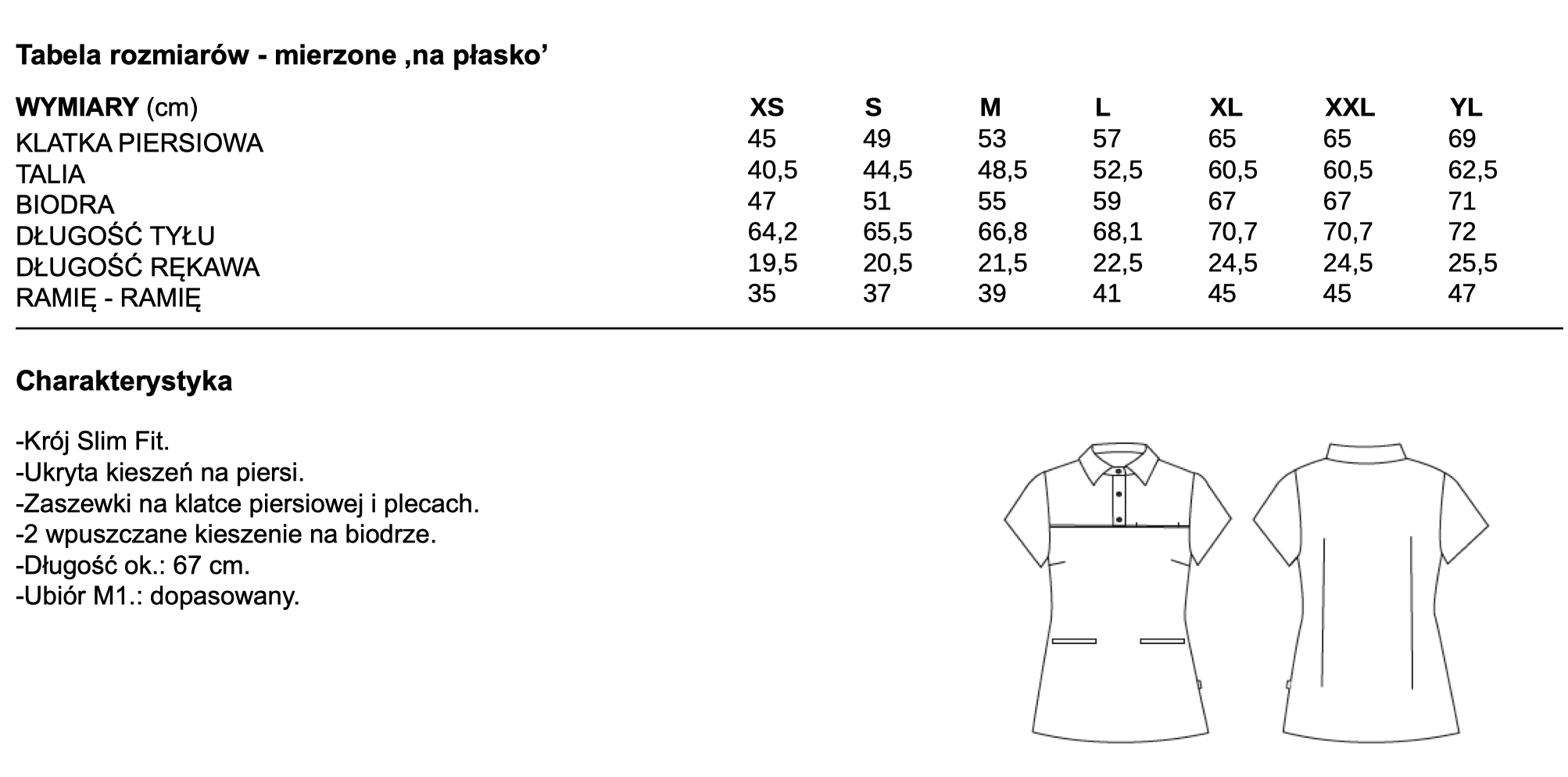 Tabela rozmiarów - mierzone ‚na płasko’

| WYMIARY (cm) | XS | S | M | L | XL | XXL | YL |
|---|---|---|---|---|---|---|---|
| KLATKA PIERSIOWA | 45 | 49 | 53 | 57 | 65 | 65 | 69 |
| TALIA | 40,5 | 44,5 | 48,5 | 52,5 | 60,5 | 60,5 | 62,5 |
| BIODRA | 47 | 51 | 55 | 59 | 67 | 67 | 71 |
| DŁUGOŚĆ TYŁU | 64,2 | 65,5 | 66,8 | 68,1 | 70,7 | 70,7 | 72 |
| DŁUGOŚĆ RĘKAWA | 19,5 | 20,5 | 21,5 | 22,5 | 24,5 | 24,5 | 25,5 |
| RAMIĘ - RAMIĘ | 35 | 37 | 39 | 41 | 45 | 45 | 47 |

Charakterystyka

-Krój Slim Fit.
-Ukryta kieszeń na piersi.
-Zaszewki na klatce piersiowej i plecach.
-2 wpuszczane kieszenie na biodrze.
-Długość ok.: 67 cm.
-Ubiór M1.: dopasowany.